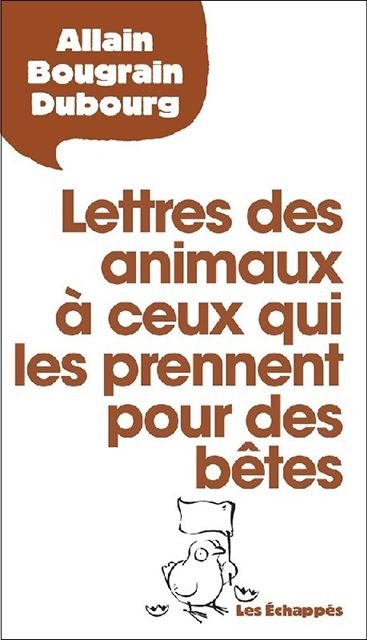 Allain Bougrain Dubourg

Lettres des animaux à ceux qui les prennent pour des bêtes

Les Échappés